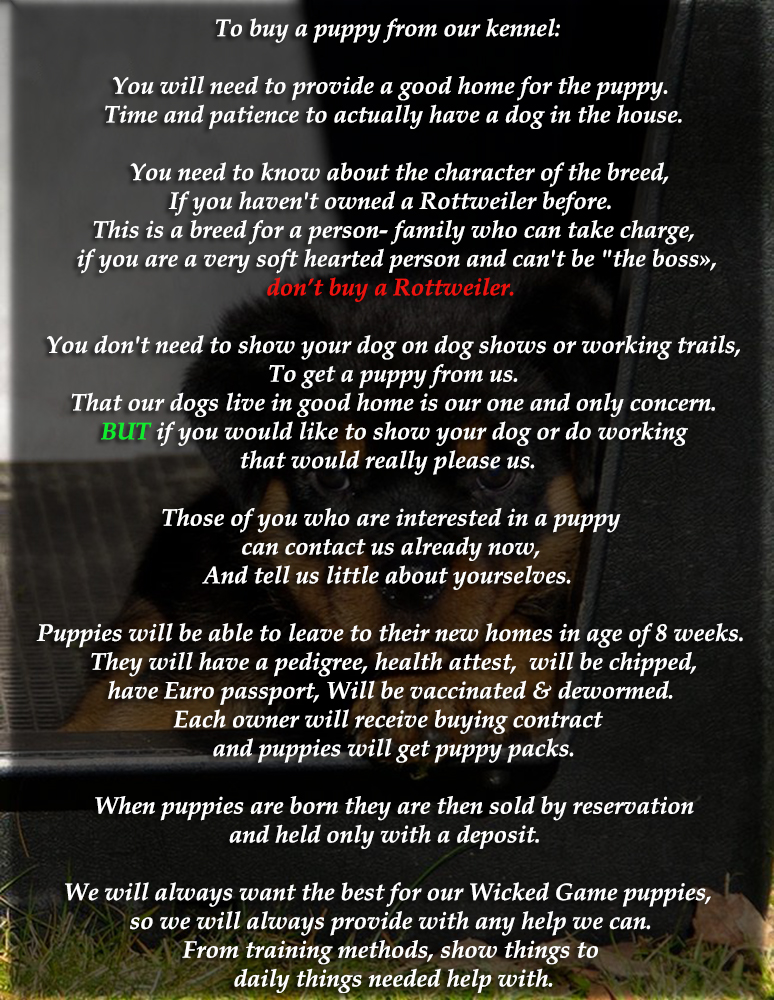 To buy a puppy from our kennel:

You will need to provide a good home for the puppy.
Time and patience to actually have a dog in the house.

You need to know about the character of the breed,
If you haven't owned a Rottweiler before.
This is a breed for a person- family who can take charge,
if you are a very soft hearted person and can't be "the boss»,
don't buy a Rottweiler.

You don't need to show your dog on dog shows or working trails,
To get a puppy from us.
That our dogs live in good home is our one and only concern.
BUT if you would like to show your dog or do working
that would really please us.

Those of you who are interested in a puppy
can contact us already now,
And tell us little about yourselves.

Puppies will be able to leave to their new homes in age of 8 weeks.
They will have a pedigree, health attest, will be chipped,
have Euro passport, Will be vaccinated & dewormed.
Each owner will receive buying contract
and puppies will get puppy packs.

When puppies are born they are then sold by reservation
and held only with a deposit.

We will always want the best for our Wicked Game puppies,
so we will always provide with any help we can.
From training methods, show things to
daily things needed help with.